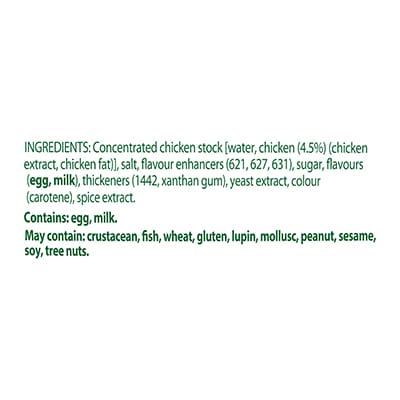 INGREDIENTS: Concentrated chicken stock [water, chicken (4.5%) (chicken extract, chicken fat)], salt, flavour enhancers (621, 627, 631), sugar, flavours (egg, milk), thickeners (1442, xanthan gum), yeast extract, colour (carotene), spice extract.

Contains: egg, milk.

May contain: crustacean, fish, wheat, gluten, lupin, mollusc, peanut, sesame, soy, tree nuts.